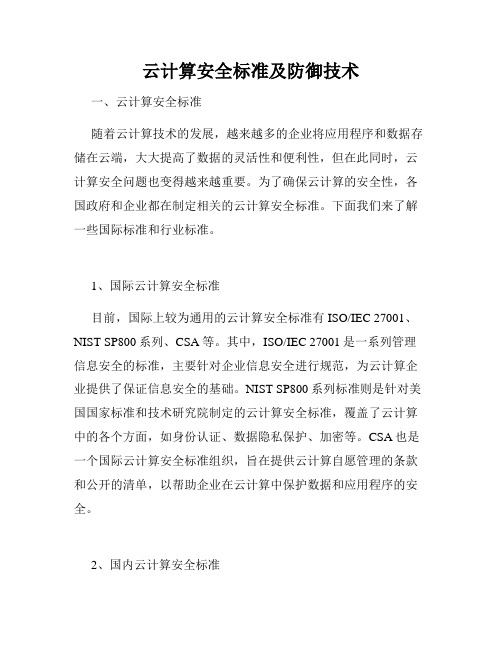 云计算安全标准及防御技术

一、云计算安全标准

随着云计算技术的发展，越来越多的企业将应用程序和数据存储在云端，大大提高了数据的灵活性和便利性，但在此同时，云计算安全问题也变得越来越重要。为了确保云计算的安全性，各国政府和企业都在制定相关的云计算安全标准。下面我们来了解一些国际标准和行业标准。

1、国际云计算安全标准

目前，国际上较为通用的云计算安全标准有 ISO/IEC 27001、NIST SP800 系列、CSA 等。其中，ISO/IEC 27001 是一系列管理信息安全的标准，主要针对企业信息安全进行规范，为云计算企业提供了保证信息安全的基础。NIST SP800 系列标准则是针对美国国家标准和技术研究院制定的云计算安全标准，覆盖了云计算中的各个方面，如身份认证、数据隐私保护、加密等。CSA 也是一个国际云计算安全标准组织，旨在提供云计算自愿管理的条款和公开的清单，以帮助企业在云计算中保护数据和应用程序的安全。

2、国内云计算安全标准